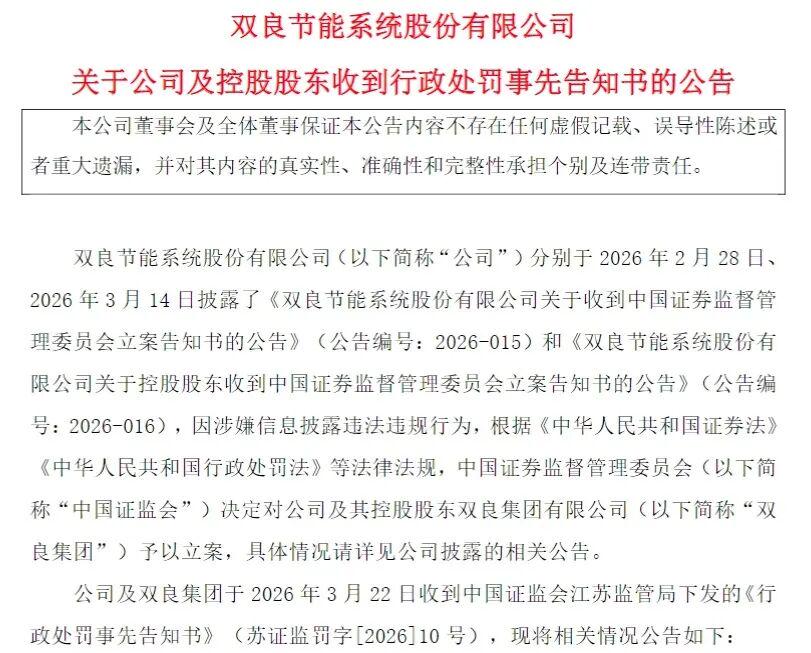 双良节能系统股份有限公司
关于公司及控股股东收到行政处罚事先告知书的公告

本公司董事会及全体董事保证本公告内容不存在任何虚假记载、误导性陈述或者重大遗漏，并对其内容的真实性、准确性和完整性承担个别及连带责任。

双良节能系统股份有限公司（以下简称“公司”）分别于 2026 年 2 月 28 日、2026 年 3 月 14 日披露了《双良节能系统股份有限公司关于收到中国证券监督管理委员会立案告知书的公告》（公告编号：2026-015）和《双良节能系统股份有限公司关于控股股东收到中国证券监督管理委员会立案告知书的公告》（公告编号：2026-016），因涉嫌信息披露违法违规行为，根据《中华人民共和国证券法》《中华人民共和国行政处罚法》等法律法规，中国证券监督管理委员会（以下简称“中国证监会”）决定对公司及其控股股东双良集团有限公司（以下简称“双良集团”）予以立案，具体情况请详见公司披露的相关公告。

公司及双良集团于 2026 年 3 月 22 日收到中国证监会江苏监管局下发的《行政处罚事先告知书》（苏证监罚字[2026]10 号），现将相关情况公告如下：